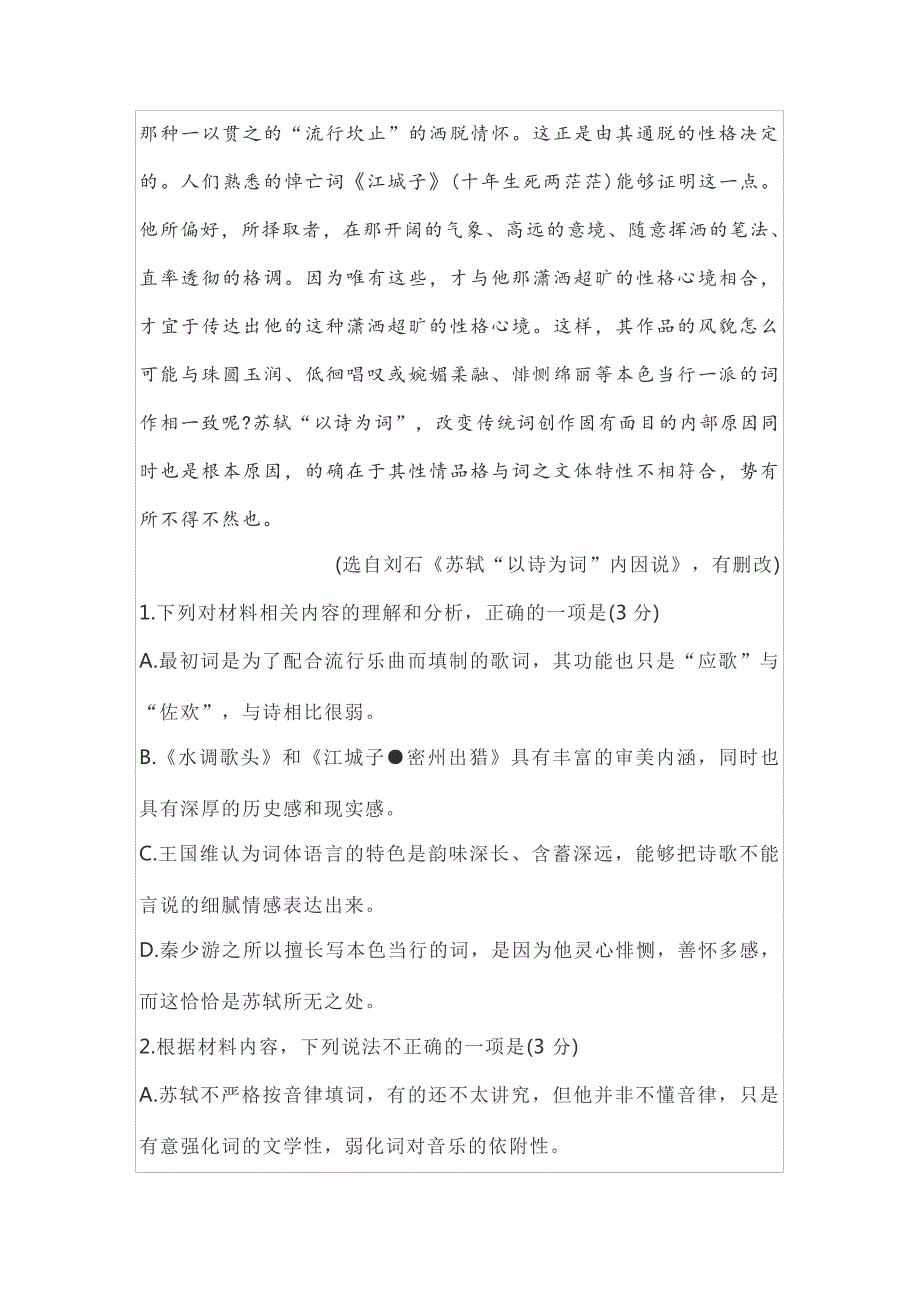 那种一以贯之的“流行坎止”的洒脱情怀。这正是由其通脱的性格决定的。人们熟悉的悼亡词《江城子》(十年生死两茫茫)能够证明这一点。他所偏好，所择取者，在那开阔的气象、高远的意境、随意挥洒的笔法、直率透彻的格调。因为唯有这些，才与他那潇洒超旷的性格心境相合，才宜于传达出他的这种潇洒超旷的性格心境。这样，其作品的风貌怎么可能与珠圆玉润、低徊唱叹或婉媚柔融、悱恻绵丽等本色当行一派的词作相一致呢?苏轼“以诗为词”，改变传统词创作固有面目的内部原因同时也是根本原因，的确在于其性情品格与词之文体特性不相符合，势有所不得不然也。

(选自刘石《苏轼“以诗为词”内因说》，有删改)

1.下列对材料相关内容的理解和分析，正确的一项是(3 分)

A.最初词是为了配合流行乐曲而填制的歌词，其功能也只是“应歌”与“佐欢”，与诗相比很弱。

B.《水调歌头》和《江城子●密州出猎》具有丰富的审美内涵，同时也具有深厚的历史感和现实感。

C.王国维认为词体语言的特色是韵味深长、含蓄深远，能够把诗歌不能言说的细腻情感表达出来。

D.秦少游之所以擅长写本色当行的词，是因为他灵心悱恻，善怀多感，而这恰恰是苏轼所无之处。

2.根据材料内容，下列说法不正确的一项是(3 分)

A.苏轼不严格按音律填词，有的还不太讲究，但他并非不懂音律，只是有意强化词的文学性，弱化词对音乐的依附性。